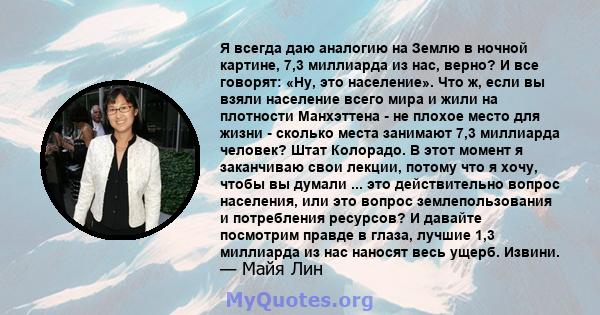 Я всегда даю аналогию на Землю в ночной картине, 7,3 миллиарда из нас, верно? И все говорят: «Ну, это население». Что ж, если вы взяли население всего мира и жили на плотности Манхэттена - не плохое место для жизни - сколько места занимают 7,3 миллиарда человек? Штат Колорадо. В этот момент я заканчиваю свои лекции, потому что я хочу, чтобы вы думали ... это действительно вопрос населения, или это вопрос землепользования и потребления ресурсов? И давайте посмотрим правде в глаза, лучшие 1,3 миллиарда из нас наносят весь ущерб. Извини.
— Майя Лин

MyQuotes.org